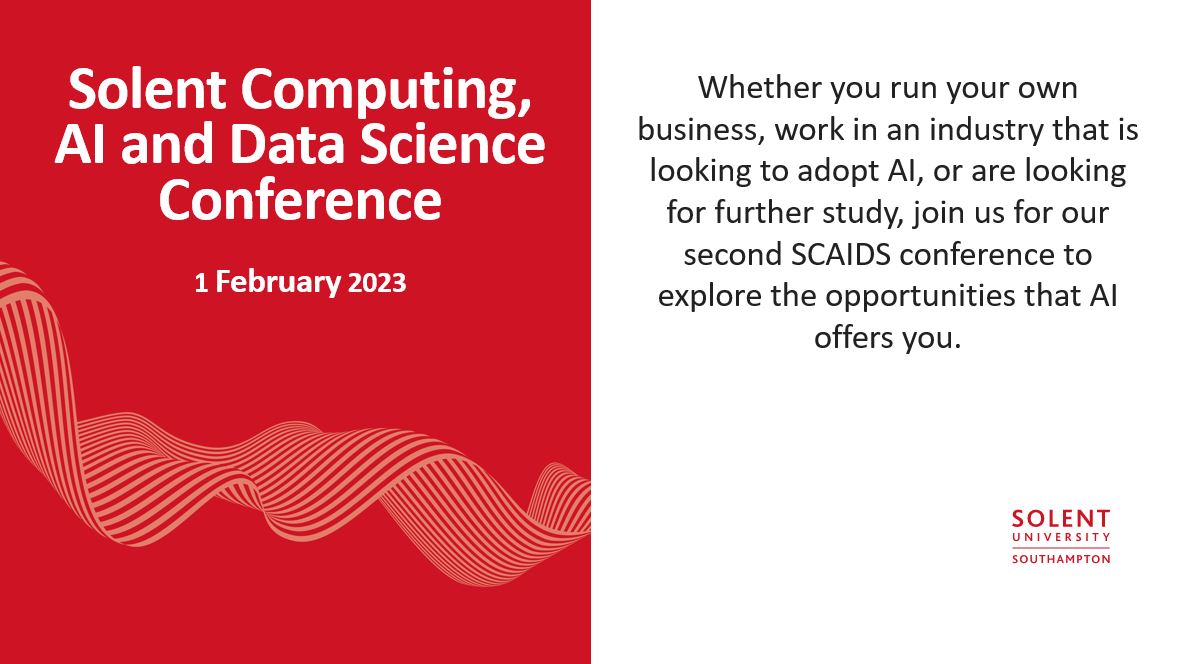 Solent Computing, AI and Data Science Conference

1 February 2023

Whether you run your own business, work in an industry that is looking to adopt AI, or are looking for further study, join us for our second SCAIDS conference to explore the opportunities that AI offers you.

SOLENT
UNIVERSITY
SOUTHAMPTON